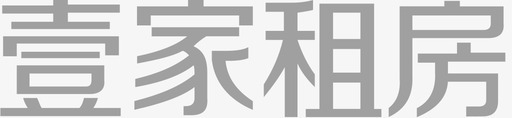 壹家租房